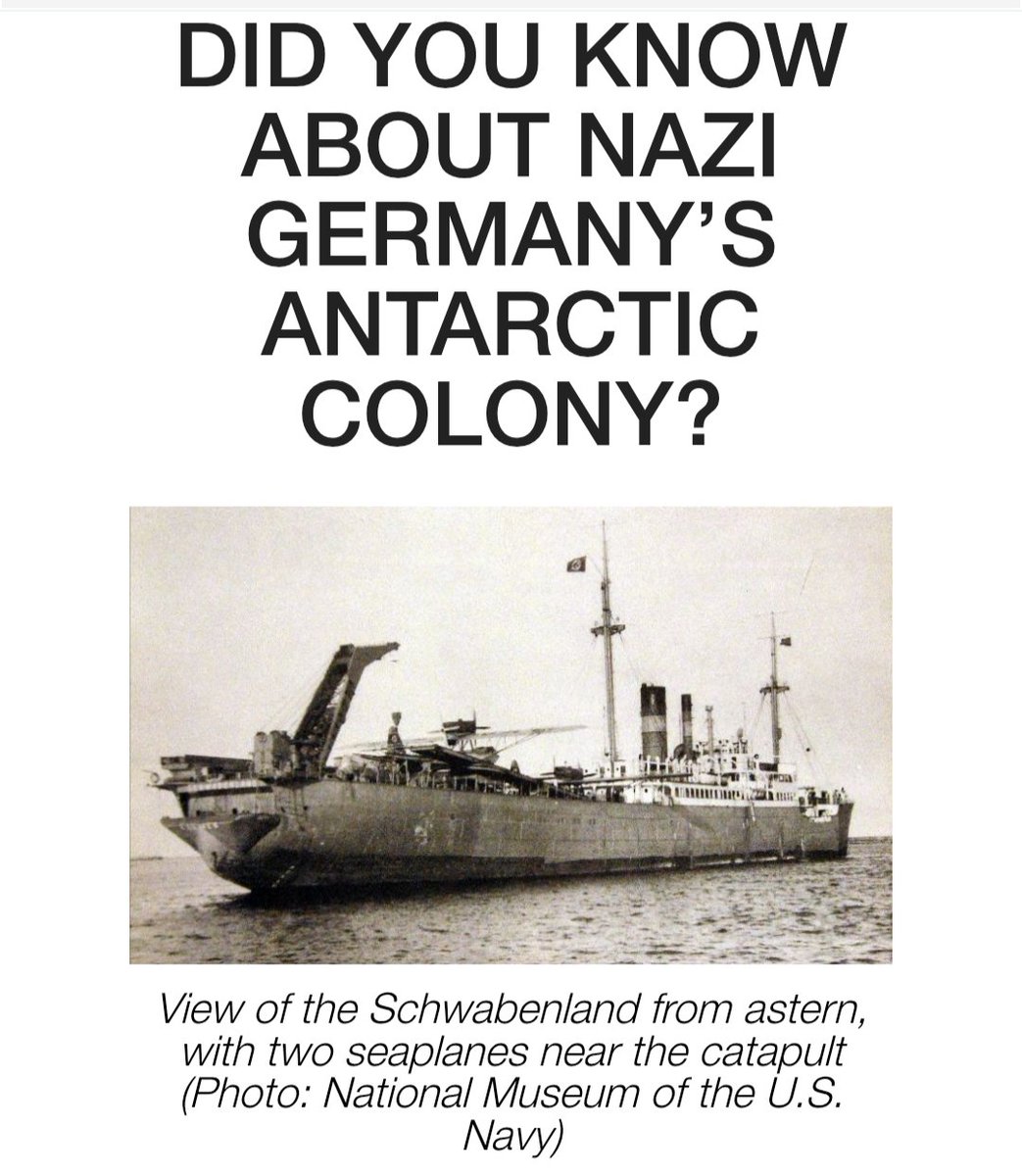 DID YOU KNOW ABOUT NAZI GERMANY'S ANTARCTIC COLONY?

View of the Schwabenland from astern, with two seaplanes near the catapult (Photo: National Museum of the U.S. Navy)